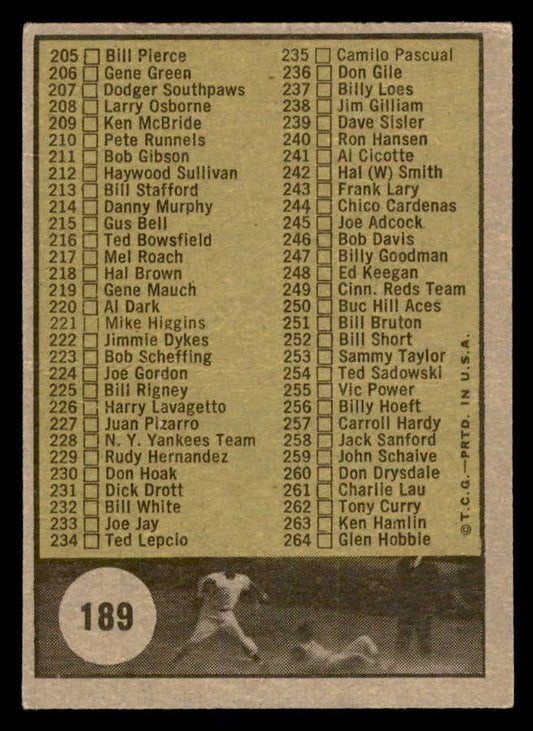 205 ☐ Bill Pierce
206 ☐ Gene Green
207 ☐ Dodger Southpaws
208 ☐ Larry Osborne
209 ☐ Ken McBride
210 ☐ Pete Runnels
211 ☐ Bob Gibson
212 ☐ Haywood Sullivan
213 ☐ Bill Stafford
214 ☐ Danny Murphy
215 ☐ Gus Bell
216 ☐ Ted Bowsfield
217 ☐ Mel Roach
218 ☐ Hal Brown
219 ☐ Gene Mauch
220 ☐ Al Dark
221 ☐ Mike Higgins
222 ☐ Jimmie Dykes
223 ☐ Bob Scheffing
224 ☐ Joe Gordon
225 ☐ Bill Rigney
226 ☐ Harry Lavagetto
227 ☐ Juan Pizarro
228 ☐ N. Y. Yankees Team
229 ☐ Rudy Hernandez
230 ☐ Don Hoak
231 ☐ Dick Drott
232 ☐ Bill White
233 ☐ Joe Jay
234 ☐ Ted Lepcio

235 ☐ Camilo Pascual
236 ☐ Don Gile
237 ☐ Billy Loes
238 ☐ Jim Gilliam
239 ☐ Dave Sisler
240 ☐ Ron Hansen
241 ☐ Al Cicotte
242 ☐ Hal (W) Smith
243 ☐ Frank Lary
244 ☐ Chico Cardenas
245 ☐ Joe Adcock
246 ☐ Bob Davis
247 ☐ Billy Goodman
248 ☐ Ed Keegan
249 ☐ Cinn. Reds Team
250 ☐ Buc Hill Aces
251 ☐ Bill Bruton
252 ☐ Bill Short
253 ☐ Sammy Taylor
254 ☐ Ted Sadowski
255 ☐ Vic Power
256 ☐ Billy Hoeft
257 ☐ Carroll Hardy
258 ☐ Jack Sanford
259 ☐ John Schaive
260 ☐ Don Drysdale
261 ☐ Charlie Lau
262 ☐ Tony Curry
263 ☐ Ken Hamlin
264 ☐ Glen Hobbie

©T.C.G.—PRTD. IN U.S.A.

189